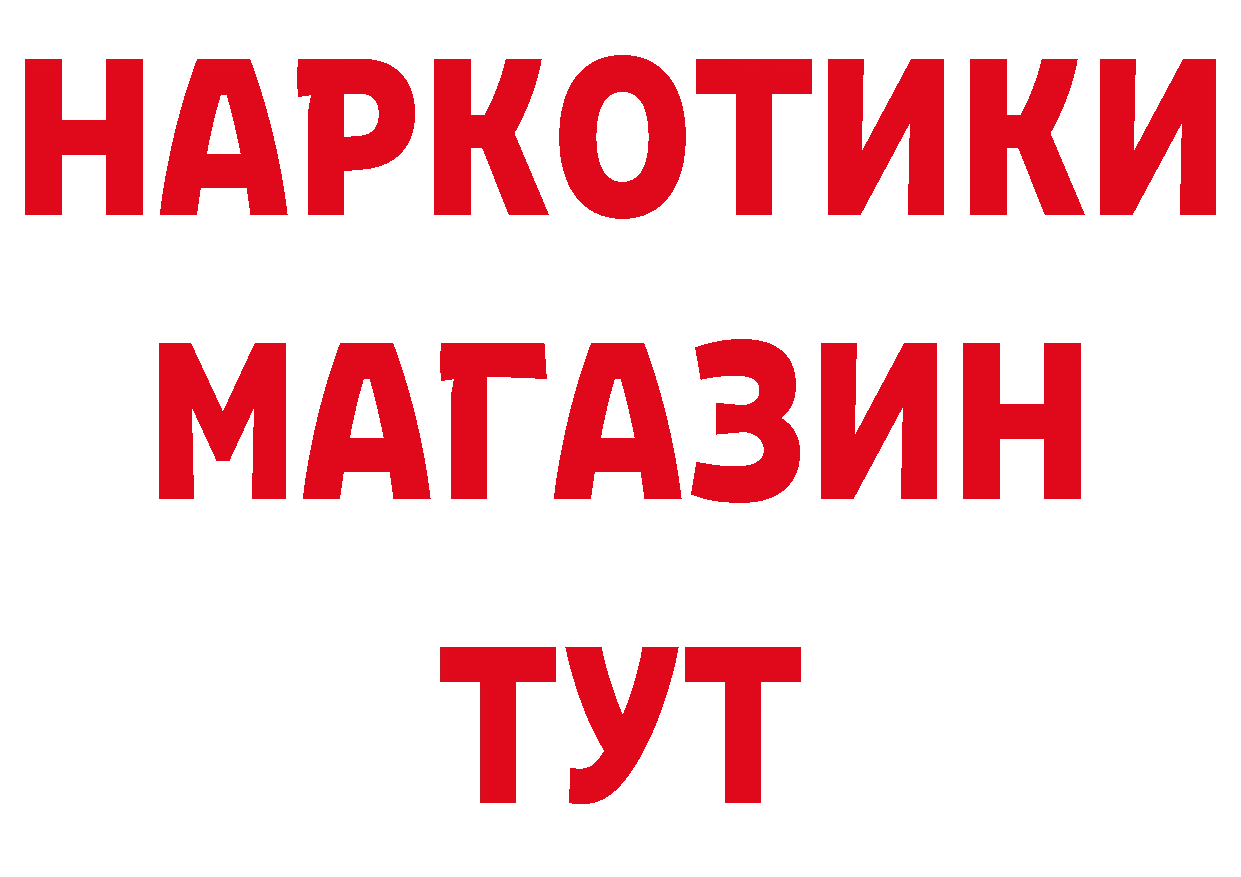 НАРКОТИКИ МАГАЗИН ТУТ